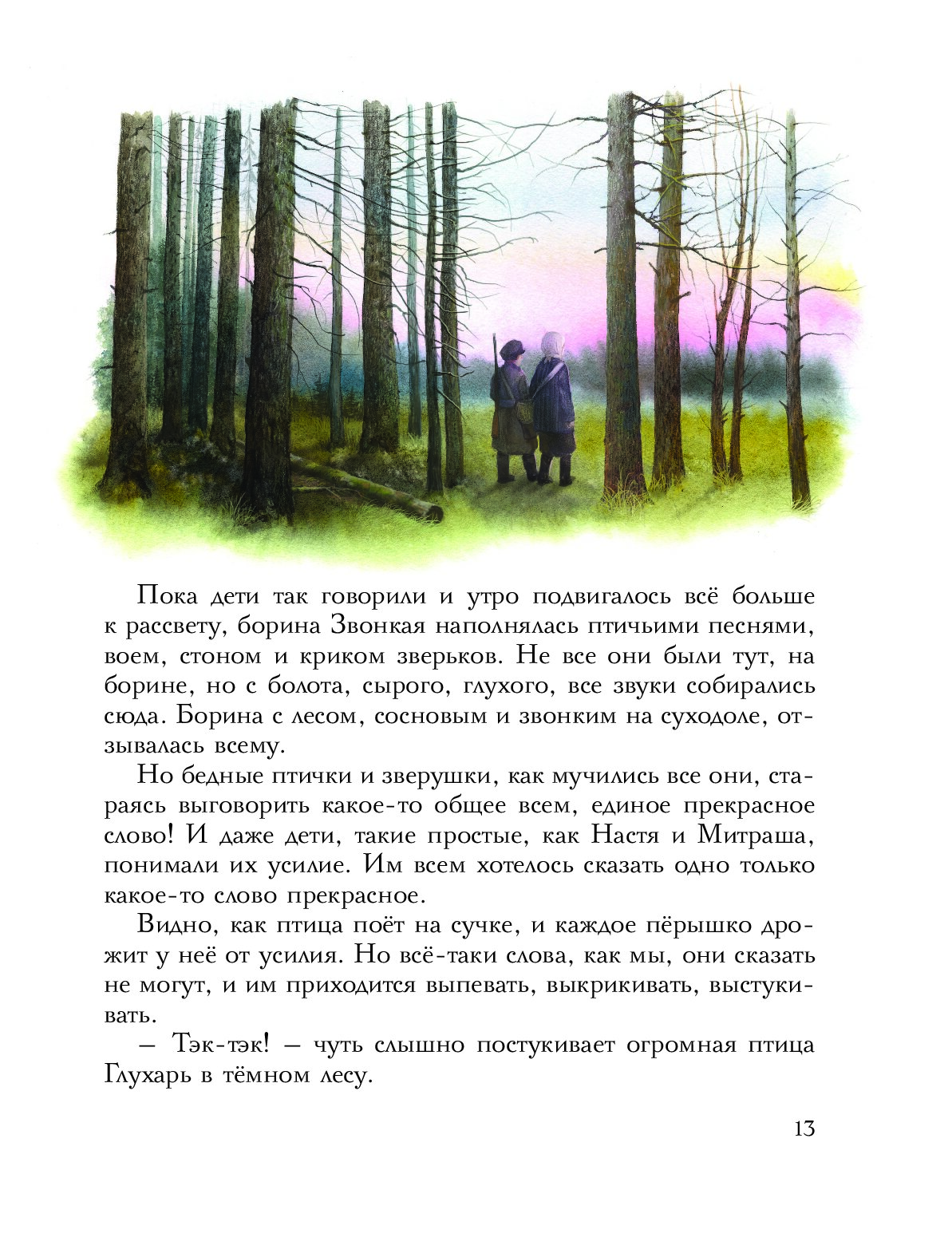 Пока дети так говорили и утро подвигалось всё больше к рассвету, борина Звонкая наполнялась птичьими песнями, воем, стоном и криком зверьков. Не все они были тут, на борине, но с болота, сырого, глухого, все звуки собирались сюда. Борина с лесом, сосновым и звонким на суходоле, отзывалась всему.

Но бедные птички и зверушки, как мучились все они, стараясь выговорить какое-то общее всем, единое прекрасное слово! И даже дети, такие простые, как Настя и Митраша, понимали их усилие. Им всем хотелось сказать одно только какое-то слово прекрасное.

Видно, как птица поёт на сучке, и каждое пёрышко дрожит у неё от усилия. Но всё-таки слова, как мы, они сказать не могут, и им приходится выпевать, выкрикивать, выстукивать.

— Тэк-тэк! — чуть слышно постукивает огромная птица Глухарь в тёмном лесу.

13